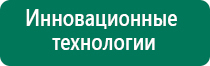 Инновационные технологии